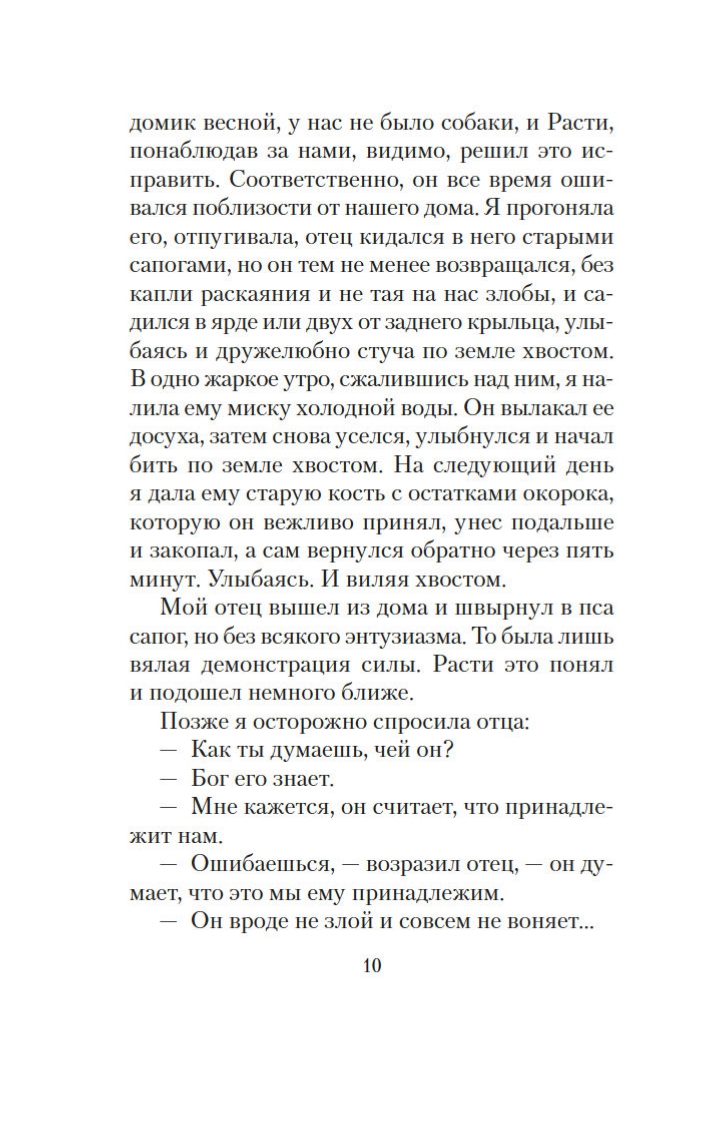 домик весной, у нас не было собаки, и Расти, понаблюдав за нами, видимо, решил это исправить. Соответственно, он все время ошивался поблизости от нашего дома. Я прогоняла его, отпугивала, отец кидался в него старыми сапогами, но он тем не менее возвращался, без капли раскаяния и не тая на нас злобы, и садился в ярде или двух от заднего крыльца, улыбаясь и дружелюбно стуча по земле хвостом. В одно жаркое утро, сжалившись над ним, я налила ему миску холодной воды. Он вылакал ее досуха, затем снова уселся, улыбнулся и начал бить по земле хвостом. На следующий день я дала ему старую кость с остатками окорока, которую он вежливо принял, унес подальше и закопал, а сам вернулся обратно через пять минут. Улыбаясь. И виляя хвостом.

Мой отец вышел из дома и швырнул в пса сапог, но без всякого энтузиазма. То была лишь вялая демонстрация силы. Расти это понял и подошел немного ближе.

Позже я осторожно спросила отца:

— Как ты думаешь, чей он?

— Бог его знает.

— Мне кажется, он считает, что принадлежит нам.

— Ошибаешься, — возразил отец, — он думает, что это мы ему принадлежим.

— Он вроде не злой и совсем не воняет...

10